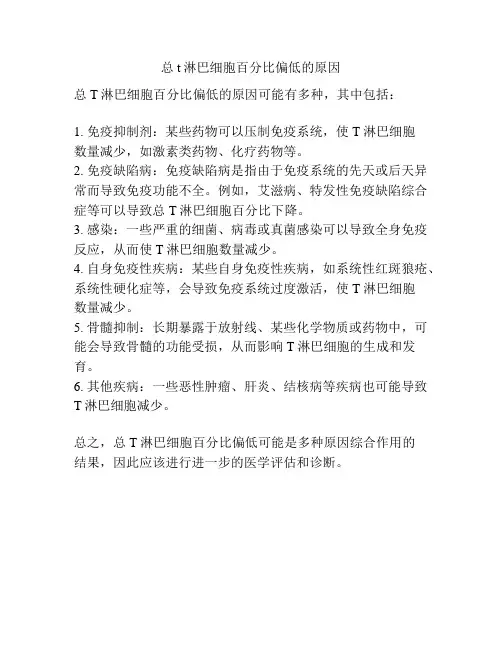 总 t 淋巴细胞百分比偏低的原因

总 T 淋巴细胞百分比偏低的原因可能有多种，其中包括：

1. 免疫抑制剂：某些药物可以压制免疫系统，使 T 淋巴细胞数量减少，如激素类药物、化疗药物等。
2. 免疫缺陷病：免疫缺陷病是指由于免疫系统的先天或后天异常而导致免疫功能不全。例如，艾滋病、特发性免疫缺陷综合症等可以导致总 T 淋巴细胞百分比下降。
3. 感染：一些严重的细菌、病毒或真菌感染可以导致全身免疫反应，从而使 T 淋巴细胞数量减少。
4. 自身免疫性疾病：某些自身免疫性疾病，如系统性红斑狼疮、系统性硬化症等，会导致免疫系统过度激活，使 T 淋巴细胞数量减少。
5. 骨髓抑制：长期暴露于放射线、某些化学物质或药物中，可能会导致骨髓的功能受损，从而影响 T 淋巴细胞的生成和发育。
6. 其他疾病：一些恶性肿瘤、肝炎、结核病等疾病也可能导致 T 淋巴细胞减少。

总之，总 T 淋巴细胞百分比偏低可能是多种原因综合作用的结果，因此应该进行进一步的医学评估和诊断。